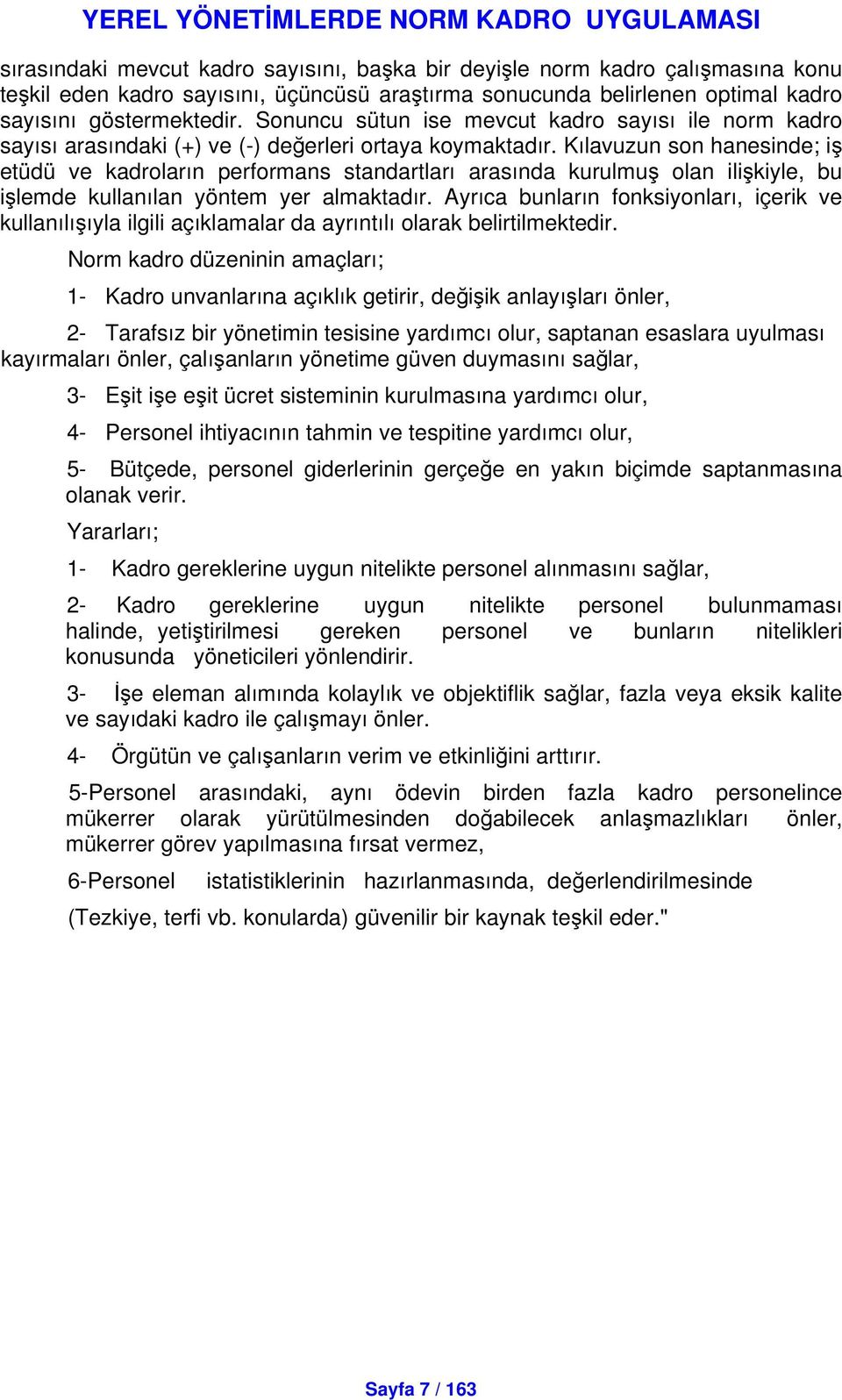 YEREL YÖNETİMLERDE NORM KADRO UYGULAMASI

sırasındaki mevcut kadro sayısını, başka bir deyişle norm kadro çalışmasına konu teşkil eden kadro sayısını, üçüncüsü araştırma sonucunda belirlenen optimal kadro sayısını göstermektedir. Sonuncu sütun ise mevcut kadro sayısı ile norm kadro sayısı arasındaki (+) ve (-) değerleri ortaya koymaktadır. Kılavuzun son hanesinde; iş etüdü ve kadroların performans standartları arasında kurulmuş olan ilişkiyle, bu işlemde kullanılan yöntem yer almaktadır. Ayrıca bunların fonksiyonları, içerik ve kullanılışıyla ilgili açıklamalar da ayrıntılı olarak belirtilmektedir.

Norm kadro düzeninin amaçları;

1- Kadro unvanlarına açıklık getirir, değişik anlayışları önler,

2- Tarafsız bir yönetimin tesisine yardımcı olur, saptanan esaslara uyulması kayırmaları önler, çalışanların yönetime güven duymasını sağlar,

3- Eşit işe eşit ücret sisteminin kurulmasına yardımcı olur,

4- Personel ihtiyacının tahmin ve tespitine yardımcı olur,

5- Bütçede, personel giderlerinin gerçeğe en yakın biçimde saptanmasına olanak verir.

Yararları;

1- Kadro gereklerine uygun nitelikte personel alınmasını sağlar,

2- Kadro gereklerine uygun nitelikte personel bulunmaması halinde, yetiştirilmesi gereken personel ve bunların nitelikleri konusunda yöneticileri yönlendirir.

3- İşe eleman alımında kolaylık ve objektiflik sağlar, fazla veya eksik kalite ve sayıdaki kadro ile çalışmayı önler.

4- Örgütün ve çalışanların verim ve etkinliğini arttırır.

5-Personel arasındaki, aynı ödevin birden fazla kadro personelince mükerrer olarak yürütülmesinden doğabilecek anlaşmazlıkları önler, mükerrer görev yapılmasına fırsat vermez,

6-Personel istatistiklerinin hazırlanmasında, değerlendirilmesinde

(Tezkiye, terfi vb. konularda) güvenilir bir kaynak teşkil eder."

Sayfa 7 / 163